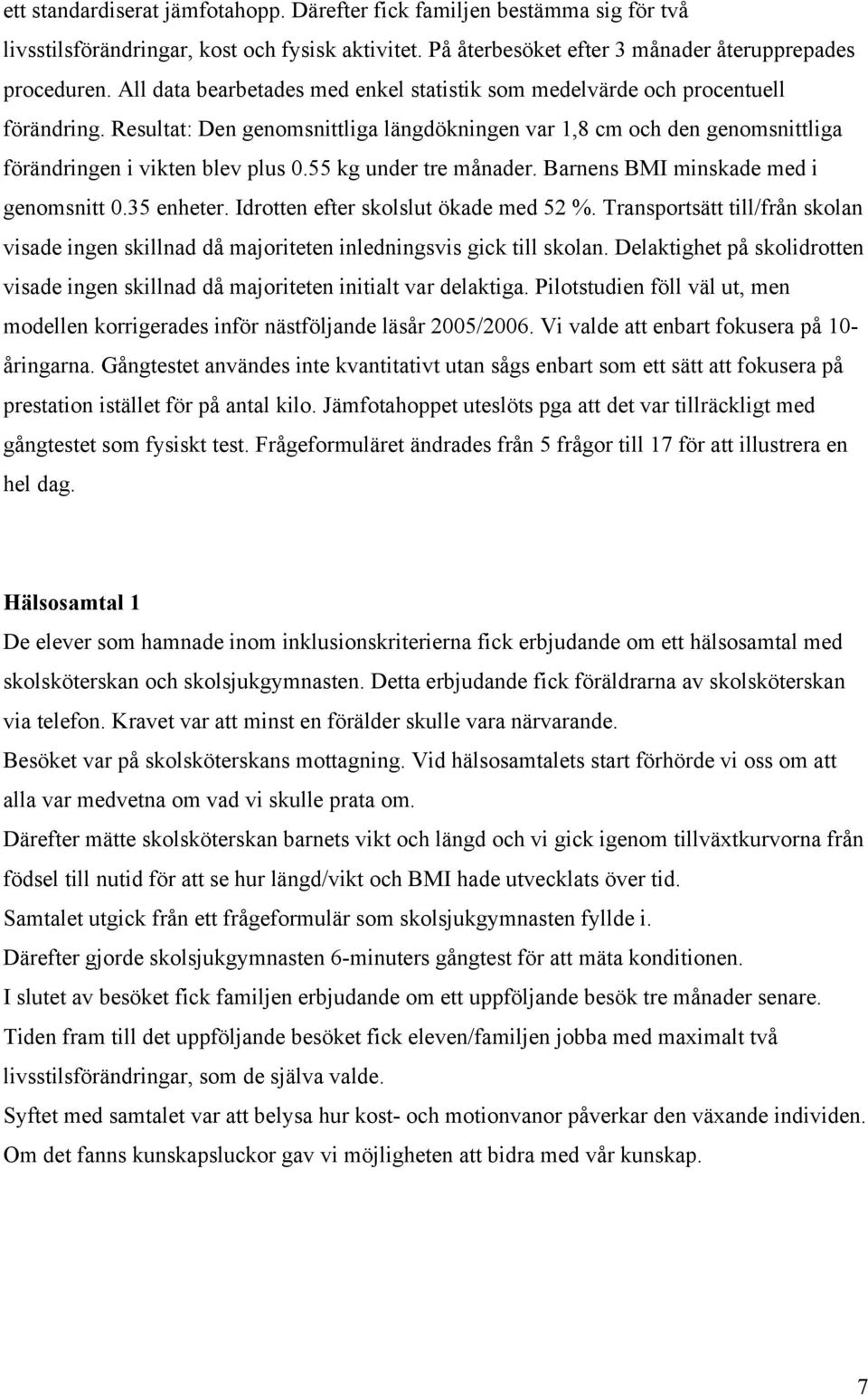 ett standardiserat jämfotahopp. Därefter fick familjen bestämma sig för två livsstilsförändringar, kost och fysisk aktivitet. På återbesöket efter 3 månader återupprepades proceduren. All data bearbetades med enkel statistik som medelvärde och procentuell förändring. Resultat: Den genomsnittliga längdökningen var 1,8 cm och den genomsnittliga förändringen i vikten blev plus 0.55 kg under tre månader. Barnens BMI minskade med i genomsnitt 0.35 enheter. Idrotten efter skolslut ökade med 52 %. Transportsätt till/från skolan visade ingen skillnad då majoriteten inledningsvis gick till skolan. Delaktighet på skolidrotten visade ingen skillnad då majoriteten initialt var delaktiga. Pilotstudien föll väl ut, men modellen korrigerades inför nästföljande läsår 2005/2006. Vi valde att enbart fokusera på 10-åringarna. Gångtestet användes inte kvantitativt utan sågs enbart som ett sätt att fokusera på prestation istället för på antal kilo. Jämfotahoppet uteslöts pga att det var tillräckligt med gångtestet som fysiskt test. Frågeformuläret ändrades från 5 frågor till 17 för att illustrera en hel dag.

Hälsosamtal 1
De elever som hamnade inom inklusionskriterierna fick erbjudande om ett hälsosamtal med skolsköterskan och skolsjukgymnasten. Detta erbjudande fick föräldrarna av skolsköterskan via telefon. Kravet var att minst en förälder skulle vara närvarande.
Besöket var på skolsköterskans mottagning. Vid hälsosamtalets start förhörde vi oss om att alla var medvetna om vad vi skulle prata om.
Därefter mätte skolsköterskan barnets vikt och längd och vi gick igenom tillväxtkurvorna från födsel till nutid för att se hur längd/vikt och BMI hade utvecklats över tid.
Samtalet utgick från ett frågeformulär som skolsjukgymnasten fyllde i.
Därefter gjorde skolsjukgymnasten 6-minuters gångtest för att mäta konditionen.
I slutet av besöket fick familjen erbjudande om ett uppföljande besök tre månader senare.
Tiden fram till det uppföljande besöket fick eleven/familjen jobba med maximalt två livsstilsförändringar, som de själva valde.
Syftet med samtalet var att belysa hur kost- och motionvanor påverkar den växande individen.
Om det fanns kunskapsluckor gav vi möjligheten att bidra med vår kunskap.

7